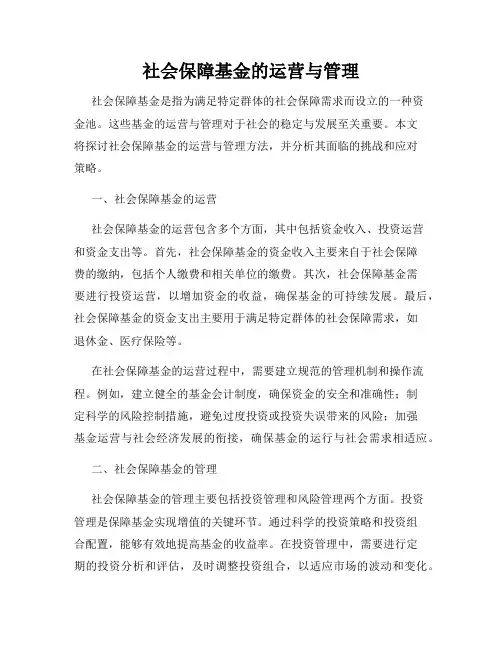 社会保障基金的运营与管理

社会保障基金是指为满足特定群体的社会保障需求而设立的一种资金池。这些基金的运营与管理对于社会的稳定与发展至关重要。本文将探讨社会保障基金的运营与管理方法，并分析其面临的挑战和应对策略。

一、社会保障基金的运营

社会保障基金的运营包含多个方面，其中包括资金收入、投资运营和资金支出等。首先，社会保障基金的资金收入主要来自于社会保障费的缴纳，包括个人缴费和相关单位的缴费。其次，社会保障基金需要进行投资运营，以增加资金的收益，确保基金的可持续发展。最后，社会保障基金的资金支出主要用于满足特定群体的社会保障需求，如退休金、医疗保险等。

在社会保障基金的运营过程中，需要建立规范的管理机制和操作流程。例如，建立健全的基金会计制度，确保资金的安全和准确性；制定科学的风险控制措施，避免过度投资或投资失误带来的风险；加强基金运营与社会经济发展的衔接，确保基金的运行与社会需求相适应。

二、社会保障基金的管理

社会保障基金的管理主要包括投资管理和风险管理两个方面。投资管理是保障基金实现增值的关键环节。通过科学的投资策略和投资组合配置，能够有效地提高基金的收益率。在投资管理中，需要进行定期的投资分析和评估，及时调整投资组合，以适应市场的波动和变化。